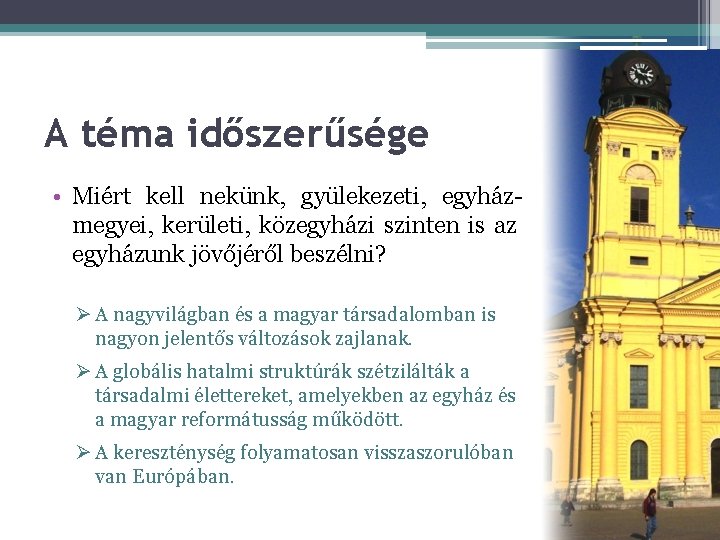 A téma időszerűsége

• Miért kell nekünk, gyülekezeti, egyházmegyei, kerületi, közegyházi szinten is az egyházunk jövőjéről beszélni?

➢ A nagyvilágban és a magyar társadalomban is nagyon jelentős változások zajlanak.

➢ A globális hatalmi struktúrák szétzilálták a társadalmi élettereket, amelyekben az egyház és a magyar reformátusság működött.

➢ A kereszténység folyamatosan visszaszorulóban van Európában.